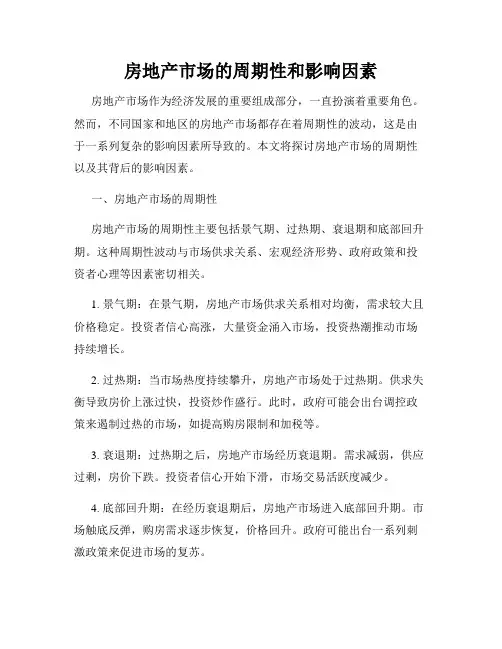 房地产市场的周期性和影响因素

房地产市场作为经济发展的重要组成部分，一直扮演着重要角色。然而，不同国家和地区的房地产市场都存在着周期性的波动，这是由于一系列复杂的影响因素所导致的。本文将探讨房地产市场的周期性以及其背后的影响因素。

一、房地产市场的周期性

房地产市场的周期性主要包括景气期、过热期、衰退期和底部回升期。这种周期性波动与市场供求关系、宏观经济形势、政府政策和投资者心理等因素密切相关。

1. 景气期：在景气期，房地产市场供求关系相对均衡，需求较大且价格稳定。投资者信心高涨，大量资金涌入市场，投资热潮推动市场持续增长。

2. 过热期：当市场热度持续攀升，房地产市场处于过热期。供求失衡导致房价上涨过快，投资炒作盛行。此时，政府可能会出台调控政策来遏制过热的市场，如提高购房限制和加税等。

3. 衰退期：过热期之后，房地产市场经历衰退期。需求减弱，供应过剩，房价下跌。投资者信心开始下滑，市场交易活跃度减少。

4. 底部回升期：在经历衰退期后，房地产市场进入底部回升期。市场触底反弹，购房需求逐步恢复，价格回升。政府可能出台一系列刺激政策来促进市场的复苏。